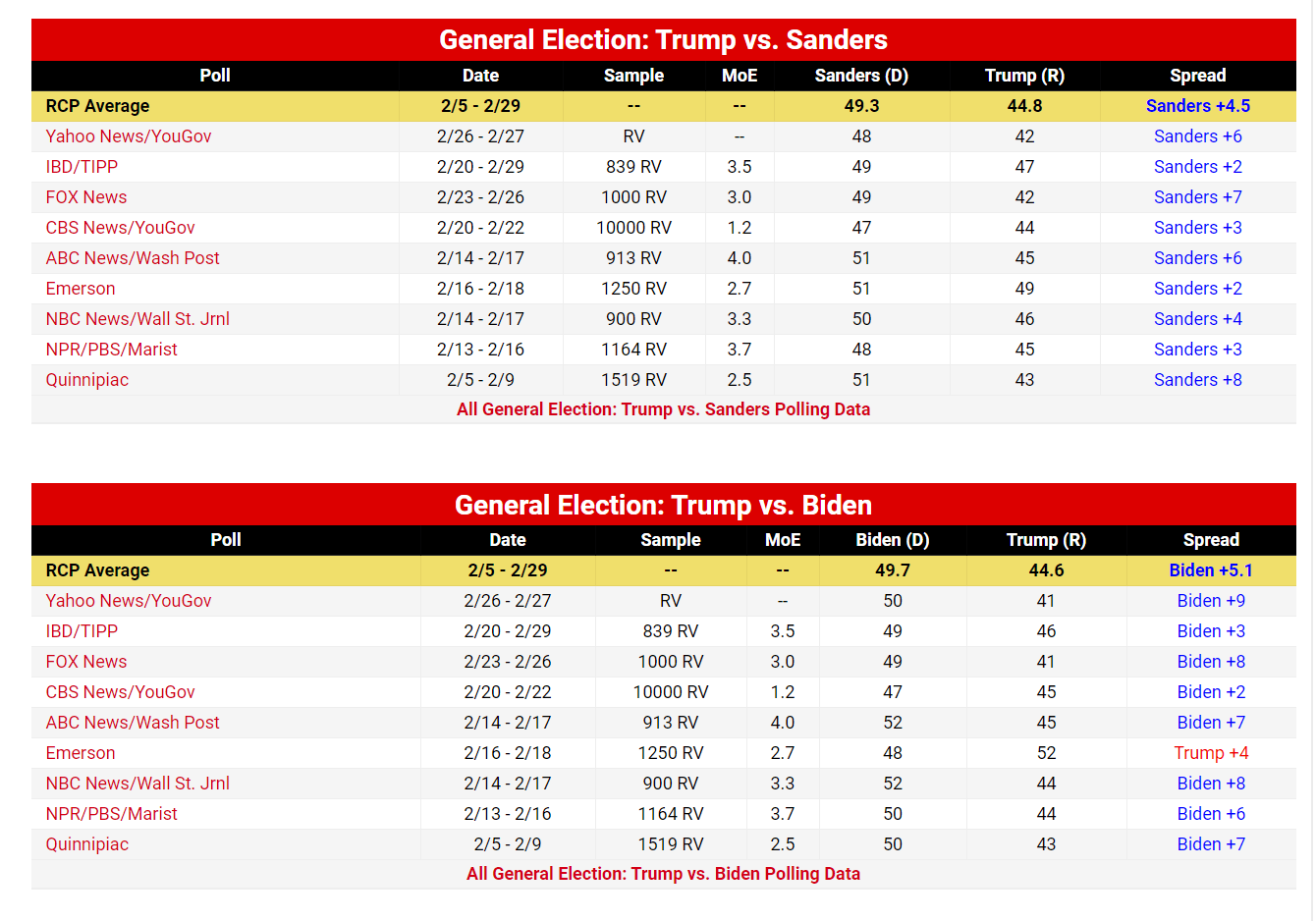 General Election: Trump vs. Sanders

| Poll | Date | Sample | MoE | Sanders (D) | Trump (R) | Spread |
|---|---|---|---|---|---|---|
| RCP Average | 2/5 - 2/29 | -- | -- | 49.3 | 44.8 | Sanders +4.5 |
| Yahoo News/YouGov | 2/26 - 2/27 | RV | -- | 48 | 42 | Sanders +6 |
| IBD/TIPP | 2/20 - 2/29 | 839 RV | 3.5 | 49 | 47 | Sanders +2 |
| FOX News | 2/23 - 2/26 | 1000 RV | 3.0 | 49 | 42 | Sanders +7 |
| CBS News/YouGov | 2/20 - 2/22 | 10000 RV | 1.2 | 47 | 44 | Sanders +3 |
| ABC News/Wash Post | 2/14 - 2/17 | 913 RV | 4.0 | 51 | 45 | Sanders +6 |
| Emerson | 2/16 - 2/18 | 1250 RV | 2.7 | 51 | 49 | Sanders +2 |
| NBC News/Wall St. Jrnl | 2/14 - 2/17 | 900 RV | 3.3 | 50 | 46 | Sanders +4 |
| NPR/PBS/Marist | 2/13 - 2/16 | 1164 RV | 3.7 | 48 | 45 | Sanders +3 |
| Quinnipiac | 2/5 - 2/9 | 1519 RV | 2.5 | 51 | 43 | Sanders +8 |

All General Election: Trump vs. Sanders Polling Data

General Election: Trump vs. Biden

| Poll | Date | Sample | MoE | Biden (D) | Trump (R) | Spread |
|---|---|---|---|---|---|---|
| RCP Average | 2/5 - 2/29 | -- | -- | 49.7 | 44.6 | Biden +5.1 |
| Yahoo News/YouGov | 2/26 - 2/27 | RV | -- | 50 | 41 | Biden +9 |
| IBD/TIPP | 2/20 - 2/29 | 839 RV | 3.5 | 49 | 46 | Biden +3 |
| FOX News | 2/23 - 2/26 | 1000 RV | 3.0 | 49 | 41 | Biden +8 |
| CBS News/YouGov | 2/20 - 2/22 | 10000 RV | 1.2 | 47 | 45 | Biden +2 |
| ABC News/Wash Post | 2/14 - 2/17 | 913 RV | 4.0 | 52 | 45 | Biden +7 |
| Emerson | 2/16 - 2/18 | 1250 RV | 2.7 | 48 | 52 | Trump +4 |
| NBC News/Wall St. Jrnl | 2/14 - 2/17 | 900 RV | 3.3 | 52 | 44 | Biden +8 |
| NPR/PBS/Marist | 2/13 - 2/16 | 1164 RV | 3.7 | 50 | 44 | Biden +6 |
| Quinnipiac | 2/5 - 2/9 | 1519 RV | 2.5 | 50 | 43 | Biden +7 |

All General Election: Trump vs. Biden Polling Data